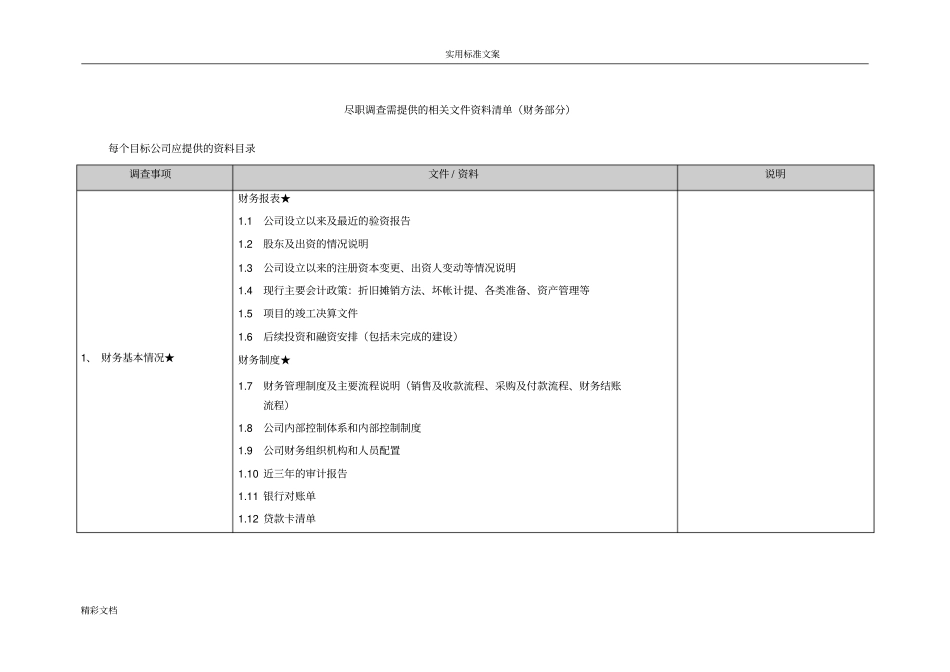 实用标准文案

尽职调查需提供的相关文件资料清单（财务部分）

每个目标公司应提供的资料目录

| 调查事项 | 文件 / 资料 | 说明 |
|---|---|---|
| 1、 财务基本情况★ | 财务报表★<br>1.1 公司设立以来及最近的验资报告<br>1.2 股东及出资的情况说明<br>1.3 公司设立以来的注册资本变更、出资人变动等情况说明<br>1.4 现行主要会计政策：折旧摊销方法、坏帐计提、各类准备、资产管理等<br>1.5 项目的竣工决算文件<br>1.6 后续投资和融资安排（包括未完成的建设）<br>财务制度★<br>1.7 财务管理制度及主要流程说明（销售及收款流程、采购及付款流程、财务结账流程）<br>1.8 公司内部控制体系和内部控制制度<br>1.9 公司财务组织机构和人员配置<br>1.10 近三年的审计报告<br>1.11 银行对账单<br>1.12 贷款卡清单 | |

精彩文档